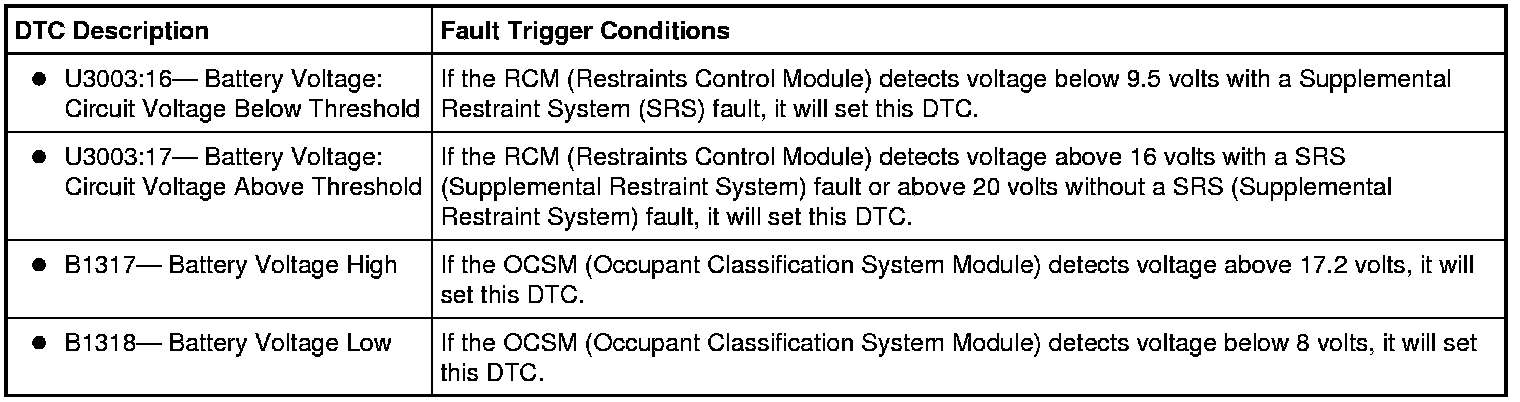 | DTC Description | Fault Trigger Conditions |
|---|---|
| • U3003:16— Battery Voltage: Circuit Voltage Below Threshold | If the RCM (Restraints Control Module) detects voltage below 9.5 volts with a Supplemental Restraint System (SRS) fault, it will set this DTC. |
| • U3003:17— Battery Voltage: Circuit Voltage Above Threshold | If the RCM (Restraints Control Module) detects voltage above 16 volts with a SRS (Supplemental Restraint System) fault or above 20 volts without a SRS (Supplemental Restraint System) fault, it will set this DTC. |
| • B1317— Battery Voltage High | If the OCSM (Occupant Classification System Module) detects voltage above 17.2 volts, it will set this DTC. |
| • B1318— Battery Voltage Low | If the OCSM (Occupant Classification System Module) detects voltage below 8 volts, it will set this DTC. |